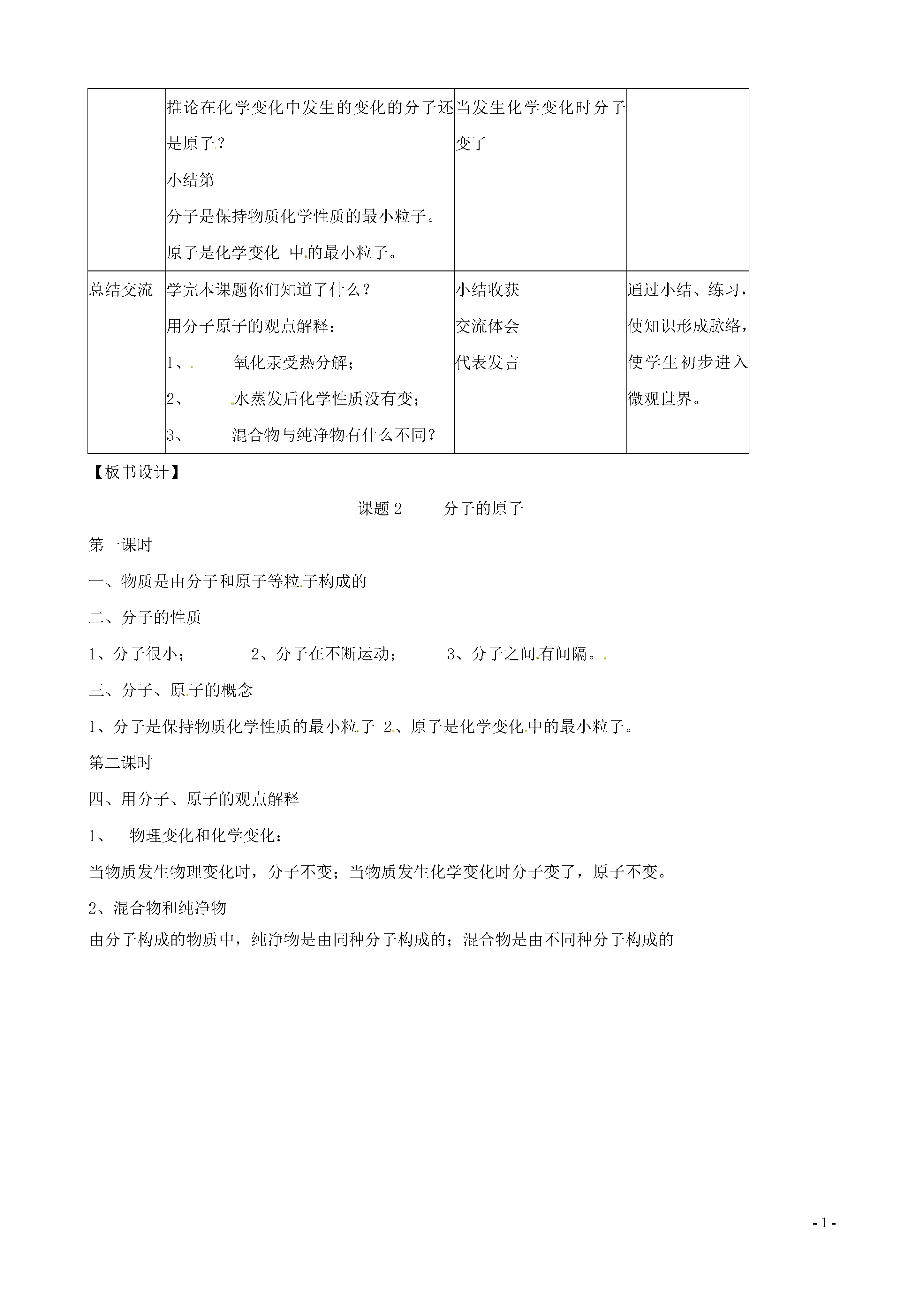 |  | 推论在化学变化中发生的变化的分子还是原子？<br>小结第<br>分子是保持物质化学性质的最小粒子。<br>原子是化学变化 中的最小粒子。 | 当发生化学变化时分子变了 |  |
|---|---|---|---|
| 总结交流 | 学完本课题你们知道了什么？<br>用分子原子的观点解释：<br>1、 氧化汞受热分解；<br>2、 水蒸发后化学性质没有变；<br>3、 混合物与纯净物有什么不同？ | 小结收获<br>交流体会<br>代表发言 | 通过小结、练习，使知识形成脉络，使学生初步进入微观世界。 |

【板书设计】

课题 2　　分子的原子

第一课时

一、物质是由分子和原子等粒子构成的

二、分子的性质

1、分子很小；　　2、分子在不断运动；　　3、分子之间有间隔。

三、分子、原子的概念

1、分子是保持物质化学性质的最小粒子 2、原子是化学变化中的最小粒子。

第二课时

四、用分子、原子的观点解释

1、　物理变化和化学变化：

当物质发生物理变化时，分子不变；当物质发生化学变化时分子变了，原子不变。

2、混合物和纯净物

由分子构成的物质中，纯净物是由同种分子构成的；混合物是由不同种分子构成的

- 1 -